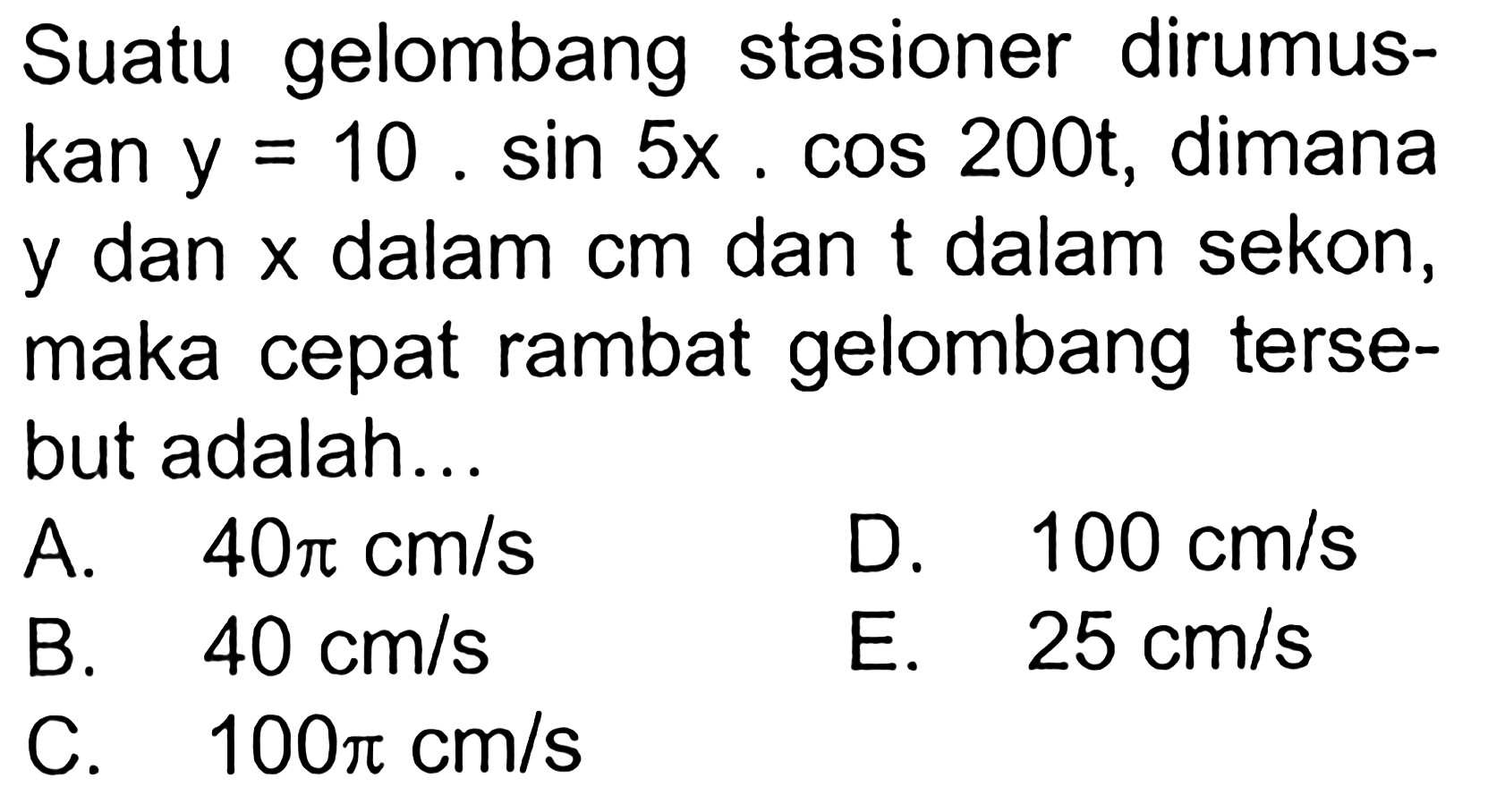 Suatu gelombang stasioner dirumuskan $y = 10 . \sin 5x . \cos 200t$, dimana y dan x dalam cm dan t dalam sekon, maka cepat rambat gelombang tersebut adalah...

A. $40\pi$ cm/s
B. 40 cm/s
C. $100\pi$ cm/s
D. 100 cm/s
E. 25 cm/s